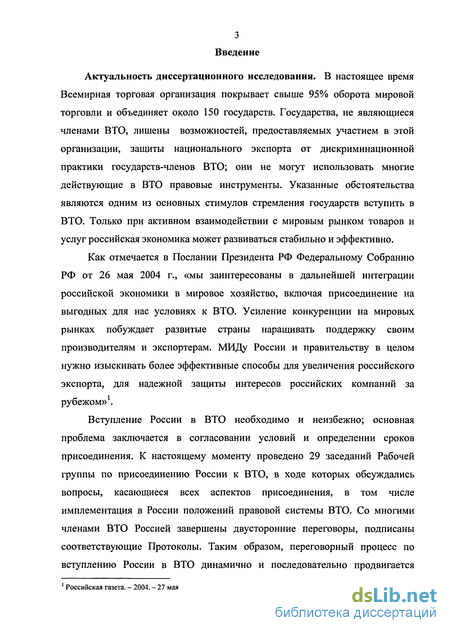 3

Введение

Актуальность диссертационного исследования. В настоящее время Всемирная торговая организация покрывает свыше 95% оборота мировой торговли и объединяет около 150 государств. Государства, не являющиеся членами ВТО, лишены возможностей, предоставляемых участием в этой организации, защиты национального экспорта от дискриминационной практики государств-членов ВТО; они не могут использовать многие действующие в ВТО правовые инструменты. Указанные обстоятельства являются одним из основных стимулов стремления государств вступить в ВТО. Только при активном взаимодействии с мировым рынком товаров и услуг российская экономика может развиваться стабильно и эффективно.

Как отмечается в Послании Президента РФ Федеральному Собранию РФ от 26 мая 2004 г., «мы заинтересованы в дальнейшей интеграции российской экономики в мировое хозяйство, включая присоединение на выгодных для нас условиях к ВТО. Усиление конкуренции на мировых рынках побуждает развитые страны наращивать поддержку своим производителям и экспортерам. МИДу России и правительству в целом нужно изыскивать более эффективные способы для увеличения российского экспорта, для надежной защиты интересов российских компаний за рубежом»$^1$.

Вступление России в ВТО необходимо и неизбежно; основная проблема заключается в согласовании условий и определении сроков присоединения. К настоящему моменту проведено 29 заседаний Рабочей группы по присоединению России к ВТО, в ходе которых обсуждались вопросы, касающиеся всех аспектов присоединения, в том числе имплементация в России положений правовой системы ВТО. Со многими членами ВТО Россией завершены двусторонние переговоры, подписаны соответствующие Протоколы. Таким образом, переговорный процесс по вступлению России в ВТО динамично и последовательно продвигается

$^1$ Российская газета. – 2004. – 27 мая

dsLib.net
библиотека диссертаций